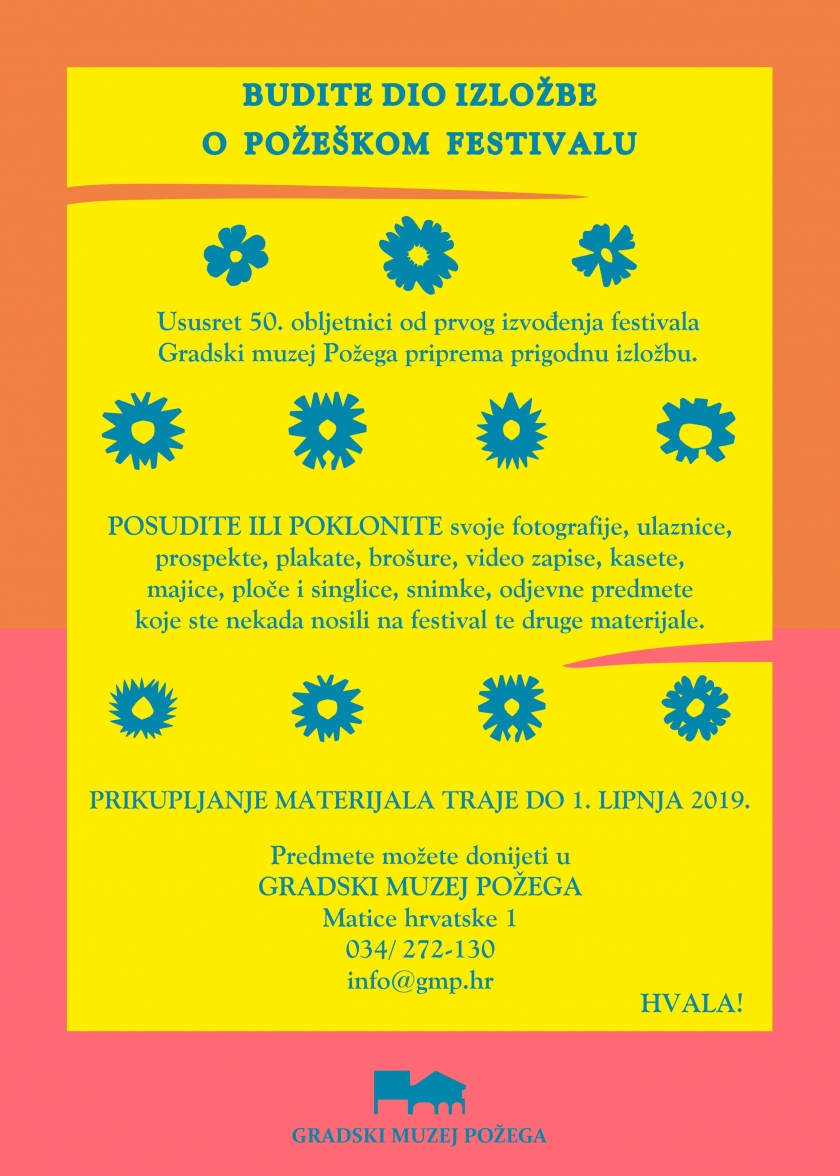 BUDITE DIO IZLOŽBE
O POŽEŠKOM FESTIVALU

Ususret 50. obljetnici od prvog izvođenja festivala Gradski muzej Požega priprema prigodnu izložbu.

POSUDITE ILI POKLONITE svoje fotografije, ulaznice, prospekte, plakate, brošure, video zapise, kasete, majice, ploče i singlice, snimke, odjevne predmete koje ste nekada nosili na festival te druge materijale.

PRIKUPLJANJE MATERIJALA TRAJE DO 1. LIPNJA 2019.

Predmete možete donijeti u
GRADSKI MUZEJ POŽEGA
Matice hrvatske 1
034/ 272-130
info@gmp.hr

HVALA!

GRADSKI MUZEJ POŽEGA